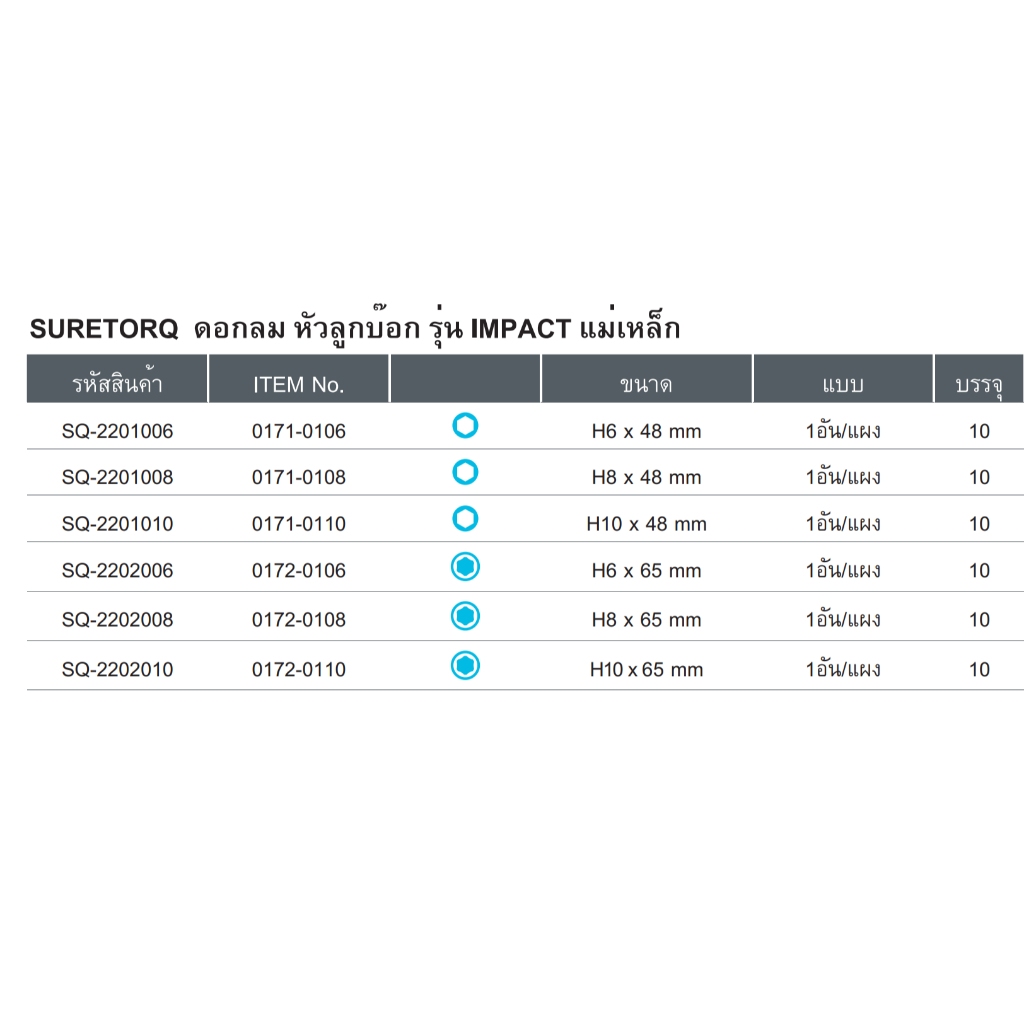 SURETORQ ดอกลม หัวลูกบ๊อก รุ่น IMPACT แม่เหล็ก

| รหัสสินค้า | ITEM No. | | ขนาด | แบบ | บรรจุ |
|---|---|---|---|---|---|
| SQ-2201006 | 0171-0106 | | H6 x 48 mm | 1อัน/แผง | 10 |
| SQ-2201008 | 0171-0108 | | H8 x 48 mm | 1อัน/แผง | 10 |
| SQ-2201010 | 0171-0110 | | H10 x 48 mm | 1อัน/แผง | 10 |
| SQ-2202006 | 0172-0106 | | H6 x 65 mm | 1อัน/แผง | 10 |
| SQ-2202008 | 0172-0108 | | H8 x 65 mm | 1อัน/แผง | 10 |
| SQ-2202010 | 0172-0110 | | H10 x 65 mm | 1อัน/แผง | 10 |